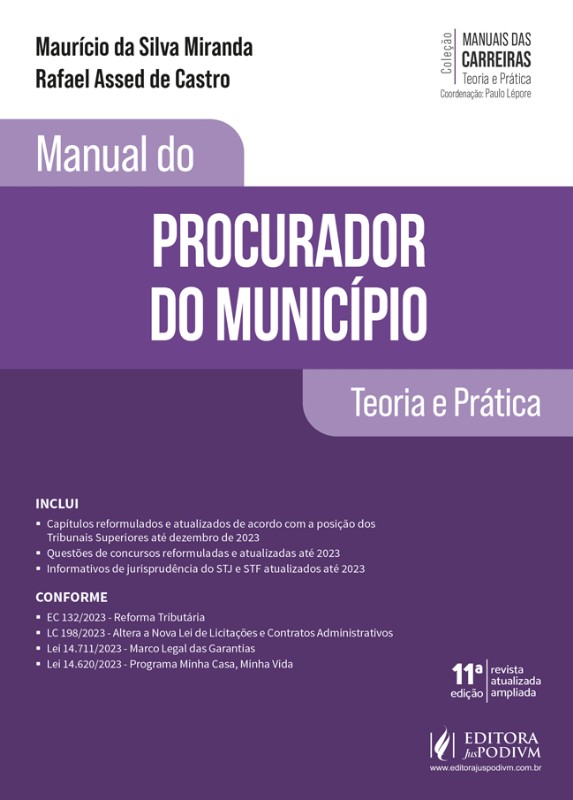 Maurício da Silva Miranda
Rafael Assed de Castro

Coleção MANUAIS DAS CARREIRAS
Teoria e Prática
Coordenação: Paulo Lépore

Manual do

PROCURADOR DO MUNICÍPIO

Teoria e Prática

INCLUI

▪ Capítulos reformulados e atualizados de acordo com a posição dos Tribunais Superiores até dezembro de 2023
▪ Questões de concursos reformuladas e atualizadas até 2023
▪ Informativos de jurisprudência do STJ e STF atualizados até 2023

CONFORME

▪ EC 132/2023 - Reforma Tributária
▪ LC 198/2023 - Altera a Nova Lei de Licitações e Contratos Administrativos
▪ Lei 14.711/2023 - Marco Legal das Garantias
▪ Lei 14.620/2023 - Programa Minha Casa, Minha Vida

11ª edição
revista atualizada ampliada

EDITORA JusPODIVM
www.editorajuspodivm.com.br